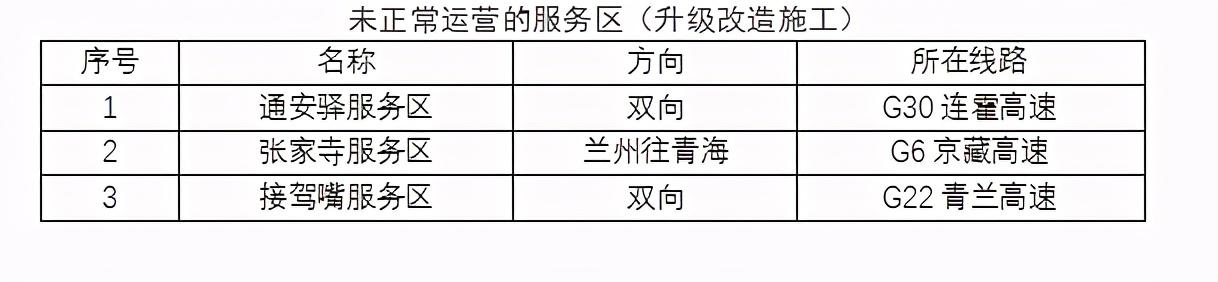 未正常运营的服务区（升级改造施工）

| 序号 | 名称 | 方向 | 所在线路 |
|---|---|---|---|
| 1 | 通安驿服务区 | 双向 | G30 连霍高速 |
| 2 | 张家寺服务区 | 兰州往青海 | G6 京藏高速 |
| 3 | 接驾嘴服务区 | 双向 | G22 青兰高速 |